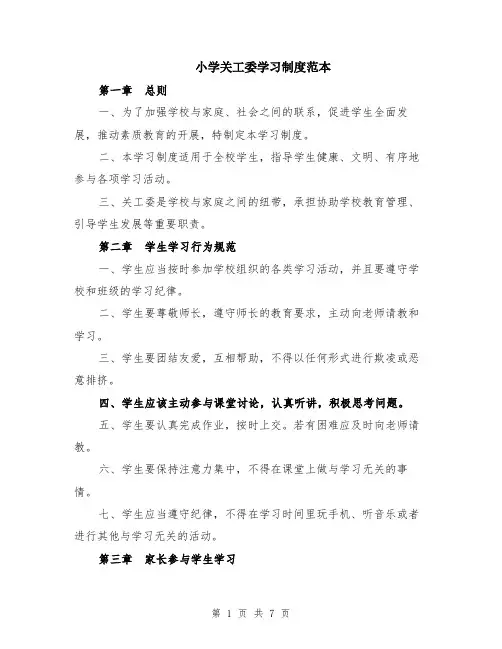 小学关工委学习制度范本

第一章　总则

一、为了加强学校与家庭、社会之间的联系，促进学生全面发展，推动素质教育的开展，特制定本学习制度。

二、本学习制度适用于全校学生，指导学生健康、文明、有序地参与各项学习活动。

三、关工委是学校与家庭之间的纽带，承担协助学校教育管理、引导学生发展等重要职责。

第二章　学生学习行为规范

一、学生应当按时参加学校组织的各类学习活动，并且要遵守学校和班级的学习纪律。

二、学生要尊敬师长，遵守师长的教育要求，主动向老师请教和学习。

三、学生要团结友爱，互相帮助，不得以任何形式进行欺凌或恶意排挤。

四、学生应该主动参与课堂讨论，认真听讲，积极思考问题。

五、学生要认真完成作业，按时上交。若有困难应及时向老师请教。

六、学生要保持注意力集中，不得在课堂上做与学习无关的事情。

七、学生应当遵守纪律，不得在学习时间里玩手机、听音乐或者进行其他与学习无关的活动。

第三章　家长参与学生学习

第 1 页 共 7 页